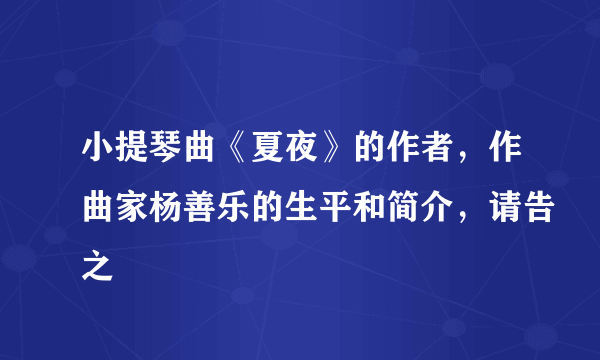 小提琴曲《夏夜》的作者，作曲家杨善乐的生平和简介，请告之